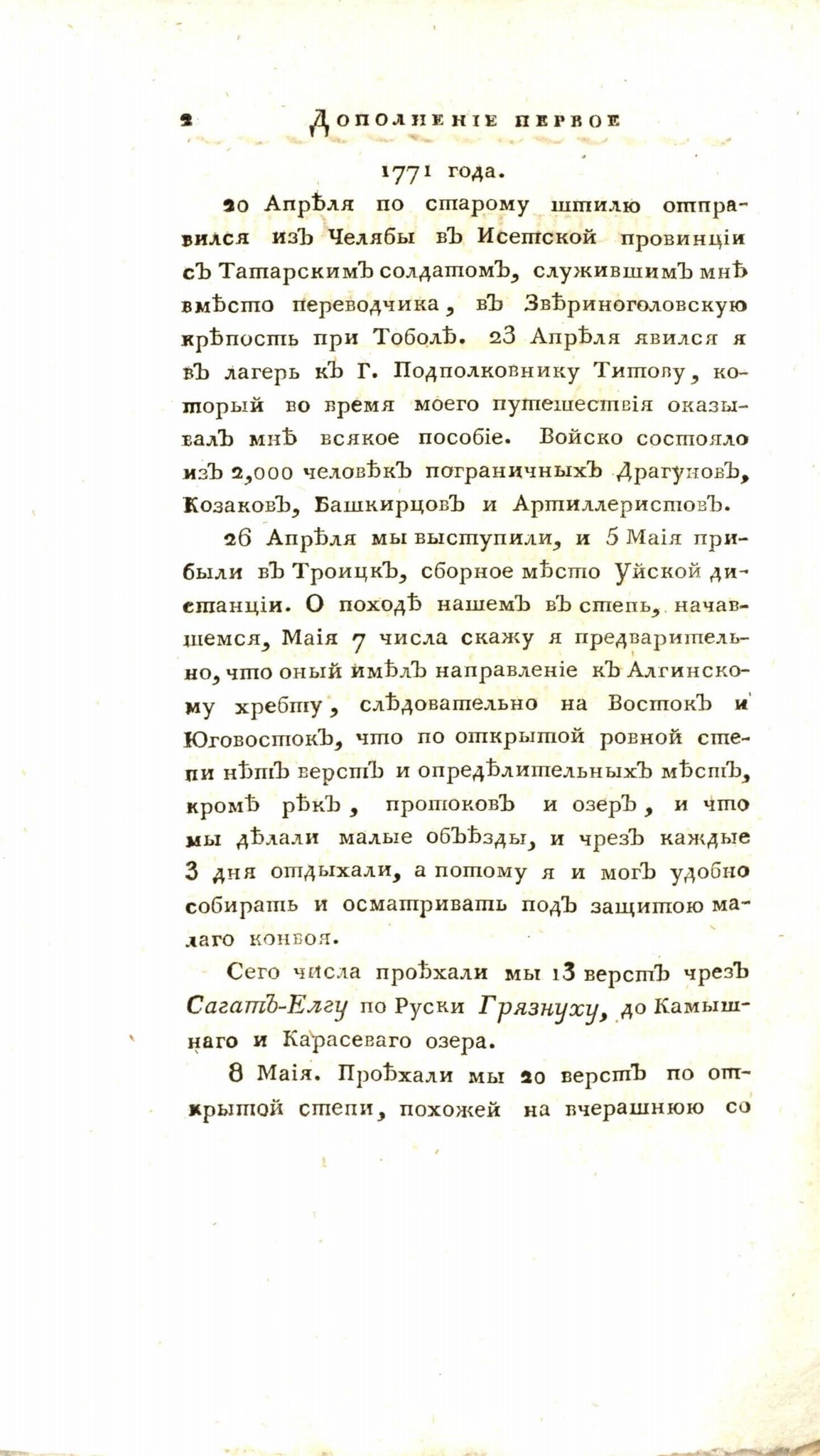 2 Дополненіе первое

1771 года.

20 Апрѣля по старому штилю отправился изъ Челябы въ Исетской провинціи съ Татарскимъ солдатомъ, служившимъ мнѣ вмѣсто переводчика, въ Звѣриноголовскую крѣпость при Тоболѣ. 23 Апрѣля явился я въ лагерь къ Г. Подполковнику Титову, который во время моего путешествія оказывалъ мнѣ всякое пособіе. Войско состояло изъ 2,000 человѣкъ пограничныхъ Драгуновъ, Козаковъ, Башкирцовъ и Артиллеристовъ.

26 Апрѣля мы выступили, и 5 Маія прибыли въ Троицкъ, сборное мѣсто Уйской дистанціи. О походѣ нашемъ въ степь, начавшемся, Маія 7 числа скажу я предварительно, что оный имѣлъ направленіе къ Алгинскому хребту, слѣдовательно на Востокъ и Юговостокъ, что по открытой ровной степи нѣтъ верстъ и опредѣлительныхъ мѣстъ, кромѣ рѣкъ, протоковъ и озеръ, и что мы дѣлали малые объѣзды, и чрезъ каждые 3 дня отдыхали, а потому я и могъ удобно собирать и осматривать подъ защитою малаго конвоя.

Сего числа проѣхали мы 13 верстъ чрезъ Сагатъ-Елгу по Руски Грязнуху, до Камышнаго и Карасеваго озера.

8 Маія. Проѣхали мы 20 верстъ по открытой степи, похожей на вчерашнюю со